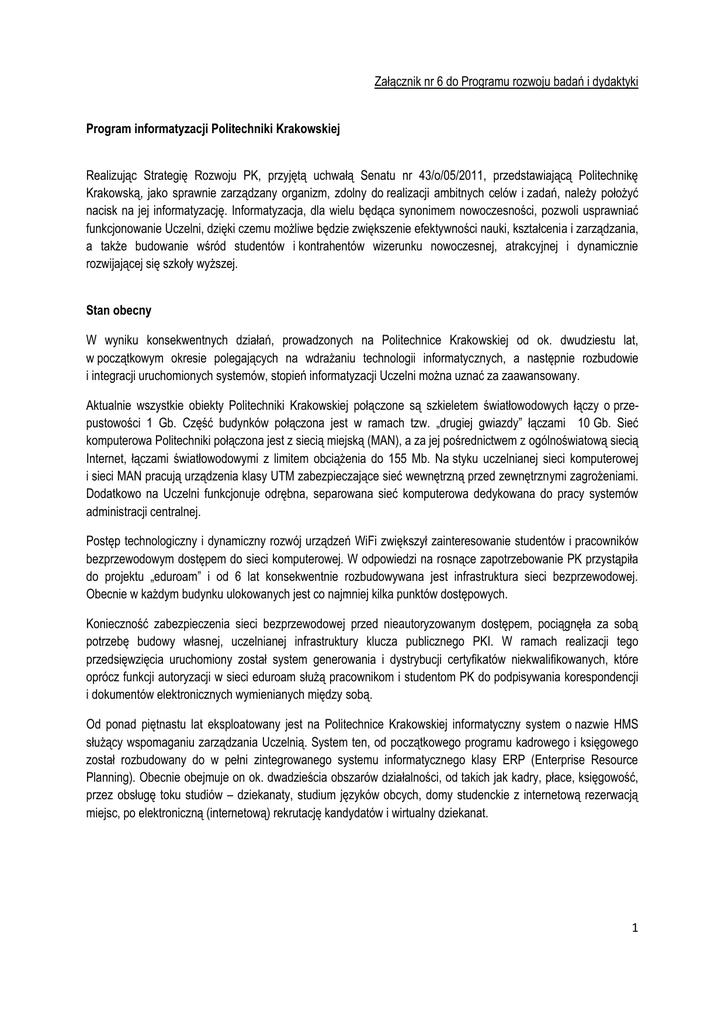 Załącznik nr 6 do Programu rozwoju badań i dydaktyki

Program informatyzacji Politechniki Krakowskiej

Realizując Strategię Rozwoju PK, przyjętą uchwałą Senatu nr 43/o/05/2011, przedstawiającą Politechnikę Krakowską, jako sprawnie zarządzany organizm, zdolny do realizacji ambitnych celów i zadań, należy położyć nacisk na jej informatyzację. Informatyzacja, dla wielu będąca synonimem nowoczesności, pozwoli usprawniać funkcjonowanie Uczelni, dzięki czemu możliwe będzie zwiększenie efektywności nauki, kształcenia i zarządzania, a także budowanie wśród studentów i kontrahentów wizerunku nowoczesnej, atrakcyjnej i dynamicznie rozwijającej się szkoły wyższej.

Stan obecny

W wyniku konsekwentnych działań, prowadzonych na Politechnice Krakowskiej od ok. dwudziestu lat, w początkowym okresie polegających na wdrażaniu technologii informatycznych, a następnie rozbudowie i integracji uruchomionych systemów, stopień informatyzacji Uczelni można uznać za zaawansowany.

Aktualnie wszystkie obiekty Politechniki Krakowskiej połączone są szkieletem światłowodowych łączy o przepustowości 1 Gb. Część budynków połączona jest w ramach tzw. „drugiej gwiazdy" łączami 10 Gb. Sieć komputerowa Politechniki połączona jest z siecią miejską (MAN), a za jej pośrednictwem z ogólnoświatową siecią Internet, łączami światłowodowymi z limitem obciążenia do 155 Mb. Na styku uczelnianej sieci komputerowej i sieci MAN pracują urządzenia klasy UTM zabezpieczające sieć wewnętrzną przed zewnętrznymi zagrożeniami. Dodatkowo na Uczelni funkcjonuje odrębna, separowana sieć komputerowa dedykowana do pracy systemów administracji centralnej.

Postęp technologiczny i dynamiczny rozwój urządzeń WiFi zwiększył zainteresowanie studentów i pracowników bezprzewodowym dostępem do sieci komputerowej. W odpowiedzi na rosnące zapotrzebowanie PK przystąpiła do projektu „eduroam" i od 6 lat konsekwentnie rozbudowywana jest infrastruktura sieci bezprzewodowej. Obecnie w każdym budynku ulokowanych jest co najmniej kilka punktów dostępowych.

Konieczność zabezpieczenia sieci bezprzewodowej przed nieautoryzowanym dostępem, pociągnęła za sobą potrzebę budowy własnej, uczelnianej infrastruktury klucza publicznego PKI. W ramach realizacji tego przedsięwzięcia uruchomiony został system generowania i dystrybucji certyfikatów niekwalifikowanych, które oprócz funkcji autoryzacji w sieci eduroam służą pracownikom i studentom PK do podpisywania korespondencji i dokumentów elektronicznych wymienianych między sobą.

Od ponad piętnastu lat eksploatowany jest na Politechnice Krakowskiej informatyczny system o nazwie HMS służący wspomaganiu zarządzania Uczelnią. System ten, od początkowego programu kadrowego i księgowego został rozbudowany do w pełni zintegrowanego systemu informatycznego klasy ERP (Enterprise Resource Planning). Obecnie obejmuje on ok. dwadzieścia obszarów działalności, od takich jak kadry, płace, księgowość, przez obsługę toku studiów – dziekanaty, studium języków obcych, domy studenckie z internetową rezerwacją miejsc, po elektroniczną (internetową) rekrutację kandydatów i wirtualny dziekanat.

1